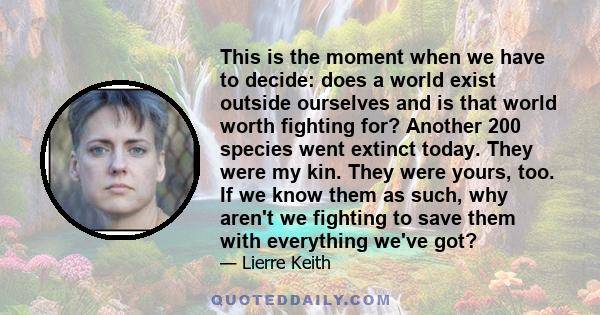 This is the moment when we have to decide: does a world exist outside ourselves and is that world worth fighting for? Another 200 species went extinct today. They were my kin. They were yours, too. If we know them as such, why aren't we fighting to save them with everything we've got?
— Lierre Keith

QUOTEDDAILY.COM